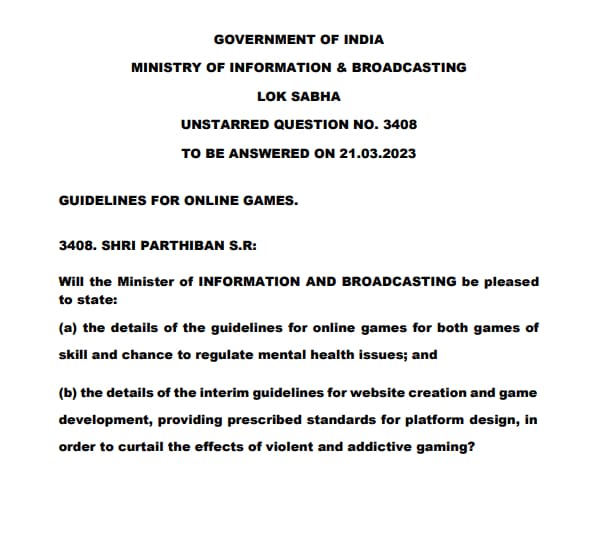 GOVERNMENT OF INDIA

MINISTRY OF INFORMATION & BROADCASTING

LOK SABHA

UNSTARRED QUESTION NO. 3408

TO BE ANSWERED ON 21.03.2023

GUIDELINES FOR ONLINE GAMES.

3408. SHRI PARTHIBAN S.R:

Will the Minister of INFORMATION AND BROADCASTING be pleased to state:

(a) the details of the guidelines for online games for both games of skill and chance to regulate mental health issues; and

(b) the details of the interim guidelines for website creation and game development, providing prescribed standards for platform design, in order to curtail the effects of violent and addictive gaming?